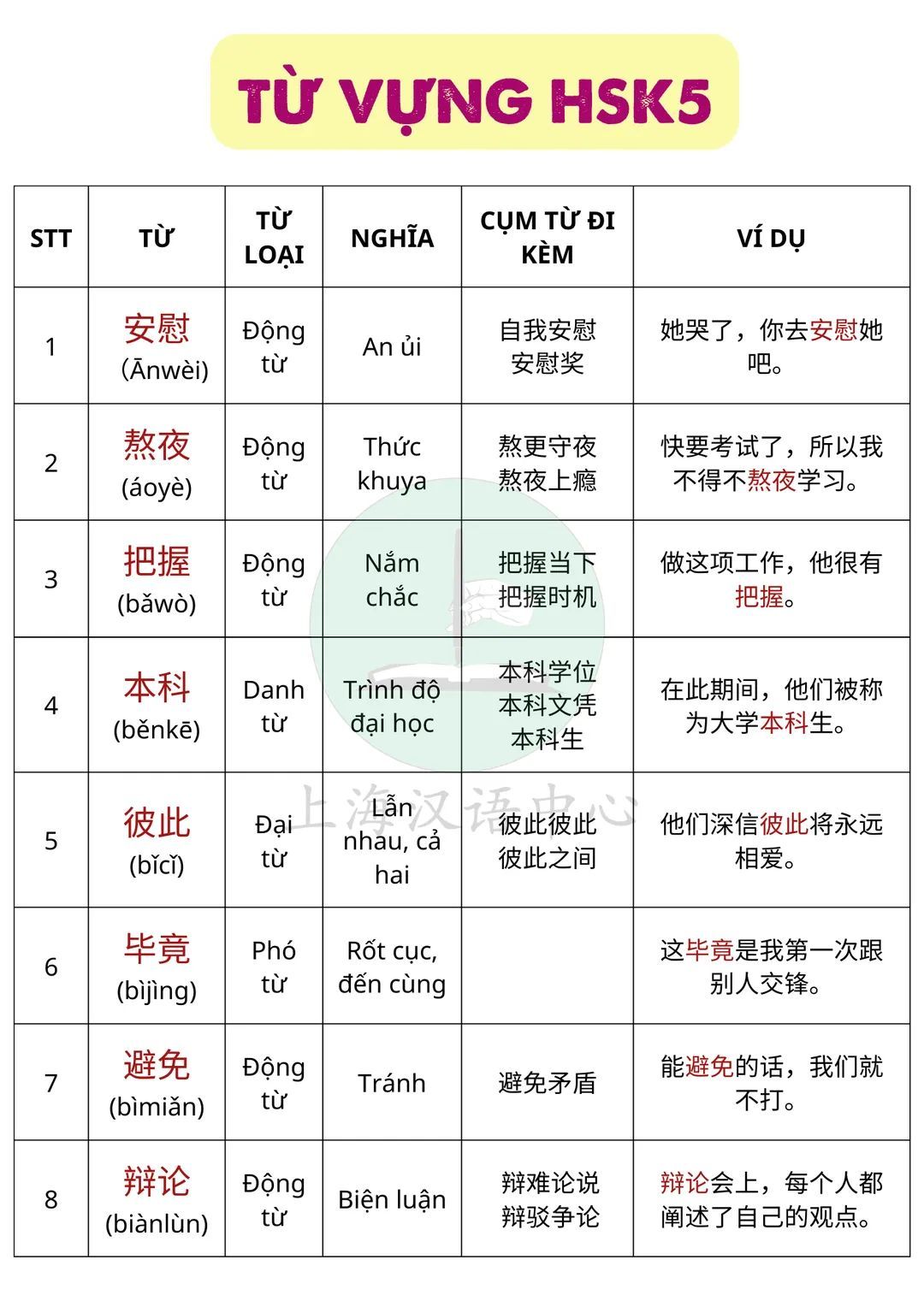 TỪ VỰNG HSK5

| STT | TỪ | TỪ LOẠI | NGHĨA | CỤM TỪ ĐI KÈM | VÍ DỤ |
|---|---|---|---|---|---|
| 1 | 安慰 (Ānwèi) | Động từ | An ủi | 自我安慰 安慰奖 | 她哭了，你去安慰她吧。 |
| 2 | 熬夜 (áoyè) | Động từ | Thức khuya | 熬更守夜 熬夜上瘾 | 快要考试了，所以我不得不熬夜学习。 |
| 3 | 把握 (bǎwò) | Động từ | Nắm chắc | 把握当下 把握时机 | 做这项工作，他很有把握。 |
| 4 | 本科 (běnkē) | Danh từ | Trình độ đại học | 本科学位 本科文凭 本科生 | 在此期间，他们被称为大学本科生。 |
| 5 | 彼此 (bǐcǐ) | Đại từ | Lẫn nhau, cả hai | 彼此彼此 彼此之间 | 他们深信彼此将永远相爱。 |
| 6 | 毕竟 (bìjìng) | Phó từ | Rốt cục, đến cùng | | 这毕竟是我第一次跟别人交锋。 |
| 7 | 避免 (bìmiǎn) | Động từ | Tránh | 避免矛盾 | 能避免的话，我们就不打。 |
| 8 | 辩论 (biànlùn) | Động từ | Biện luận | 辩难论说 辩驳争论 | 辩论会上，每个人都阐述了自己的观点。 |

上海汉语中心